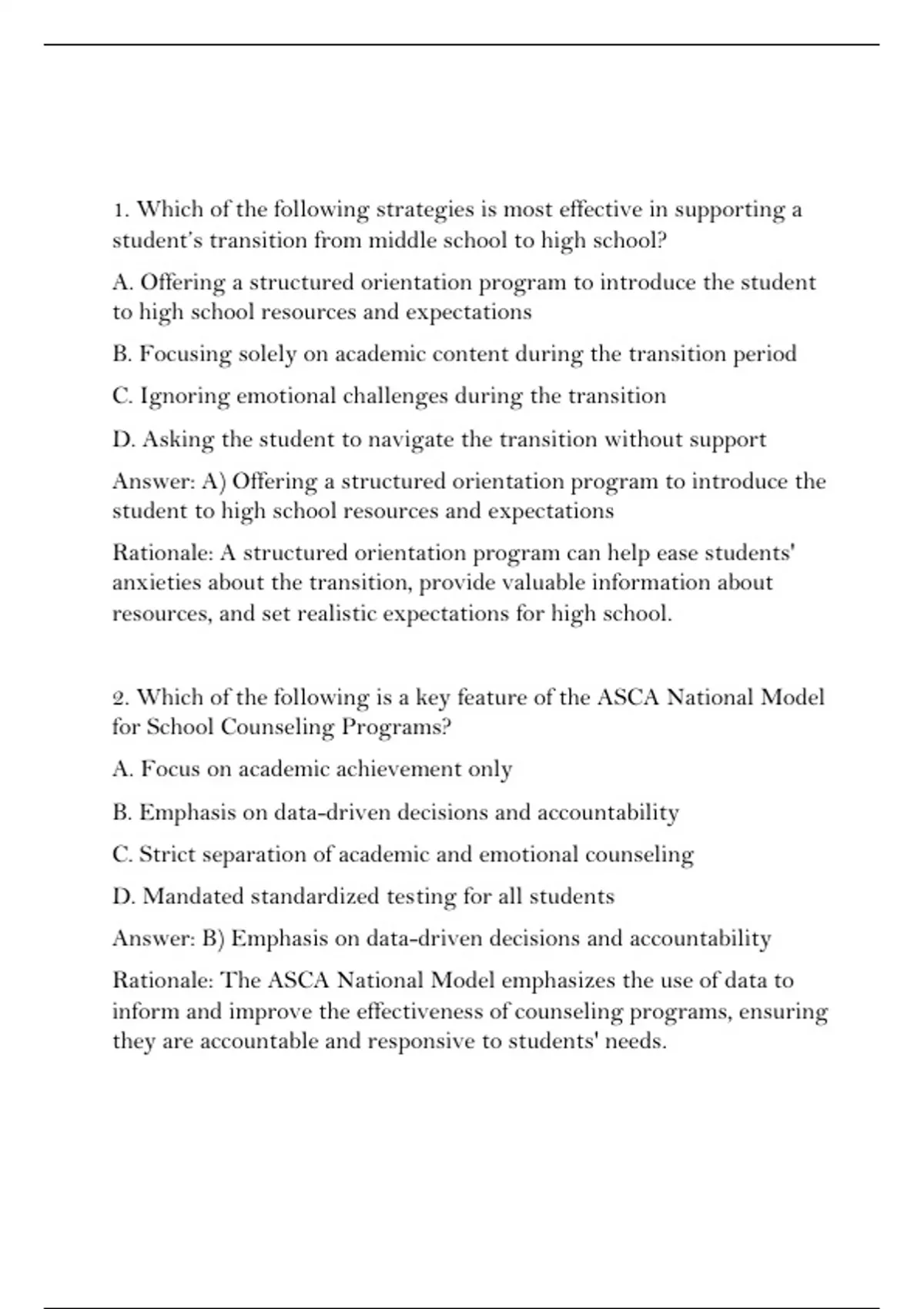 1. Which of the following strategies is most effective in supporting a student's transition from middle school to high school?

A. Offering a structured orientation program to introduce the student to high school resources and expectations

B. Focusing solely on academic content during the transition period

C. Ignoring emotional challenges during the transition

D. Asking the student to navigate the transition without support

Answer: A) Offering a structured orientation program to introduce the student to high school resources and expectations

Rationale: A structured orientation program can help ease students' anxieties about the transition, provide valuable information about resources, and set realistic expectations for high school.

2. Which of the following is a key feature of the ASCA National Model for School Counseling Programs?

A. Focus on academic achievement only

B. Emphasis on data-driven decisions and accountability

C. Strict separation of academic and emotional counseling

D. Mandated standardized testing for all students

Answer: B) Emphasis on data-driven decisions and accountability

Rationale: The ASCA National Model emphasizes the use of data to inform and improve the effectiveness of counseling programs, ensuring they are accountable and responsive to students' needs.